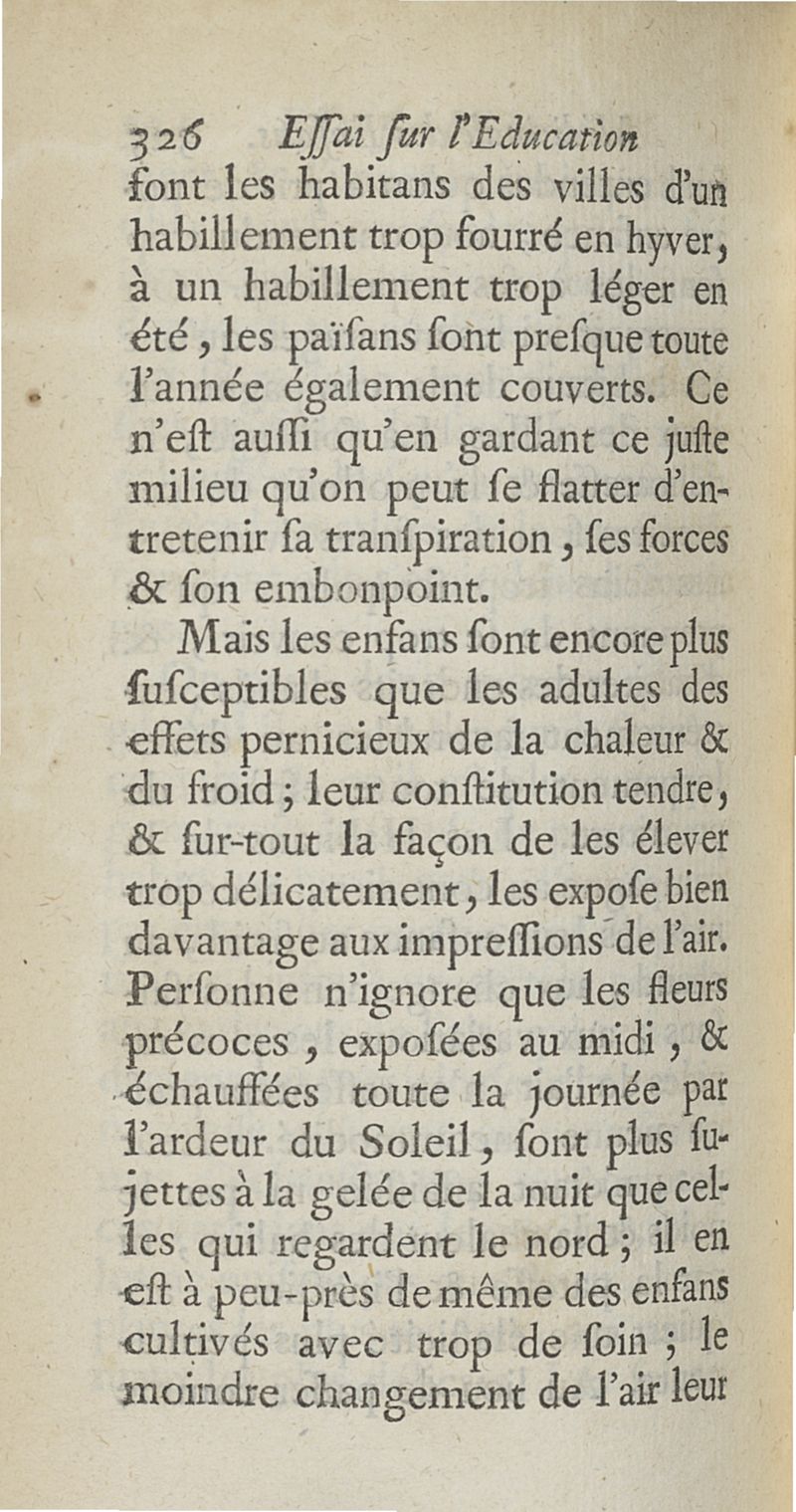 326 Essai sur l'Education

font les habitans des villes d'un habillement trop fourré en hyver, à un habillement trop léger en été, les païsans sont presque toute l'année également couverts. Ce n'est aussi qu'en gardant ce juste milieu qu'on peut se flatter d'entretenir sa transpiration, ses forces & son embonpoint.

Mais les enfans sont encore plus susceptibles que les adultes des effets pernicieux de la chaleur & du froid; leur constitution tendre, & sur-tout la façon de les élever trop délicatement, les expose bien davantage aux impressions de l'air. Personne n'ignore que les fleurs précoces, exposées au midi, & échauffées toute la journée par l'ardeur du Soleil, sont plus sujettes à la gelée de la nuit que celles qui regardent le nord; il en est à peu-près de même des enfans cultivés avec trop de soin; le moindre changement de l'air leur